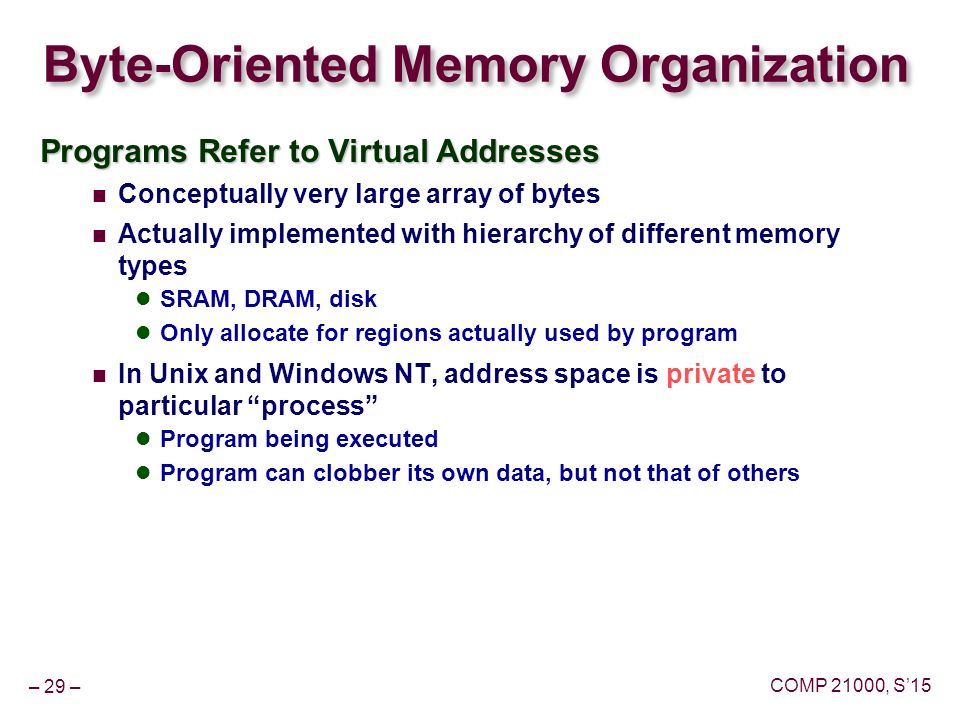 Byte-Oriented Memory Organization

Programs Refer to Virtual Addresses

Conceptually very large array of bytes

Actually implemented with hierarchy of different memory types

SRAM, DRAM, disk

Only allocate for regions actually used by program

In Unix and Windows NT, address space is private to particular “process”

Program being executed

Program can clobber its own data, but not that of others

– 29 –

COMP 21000, S’15